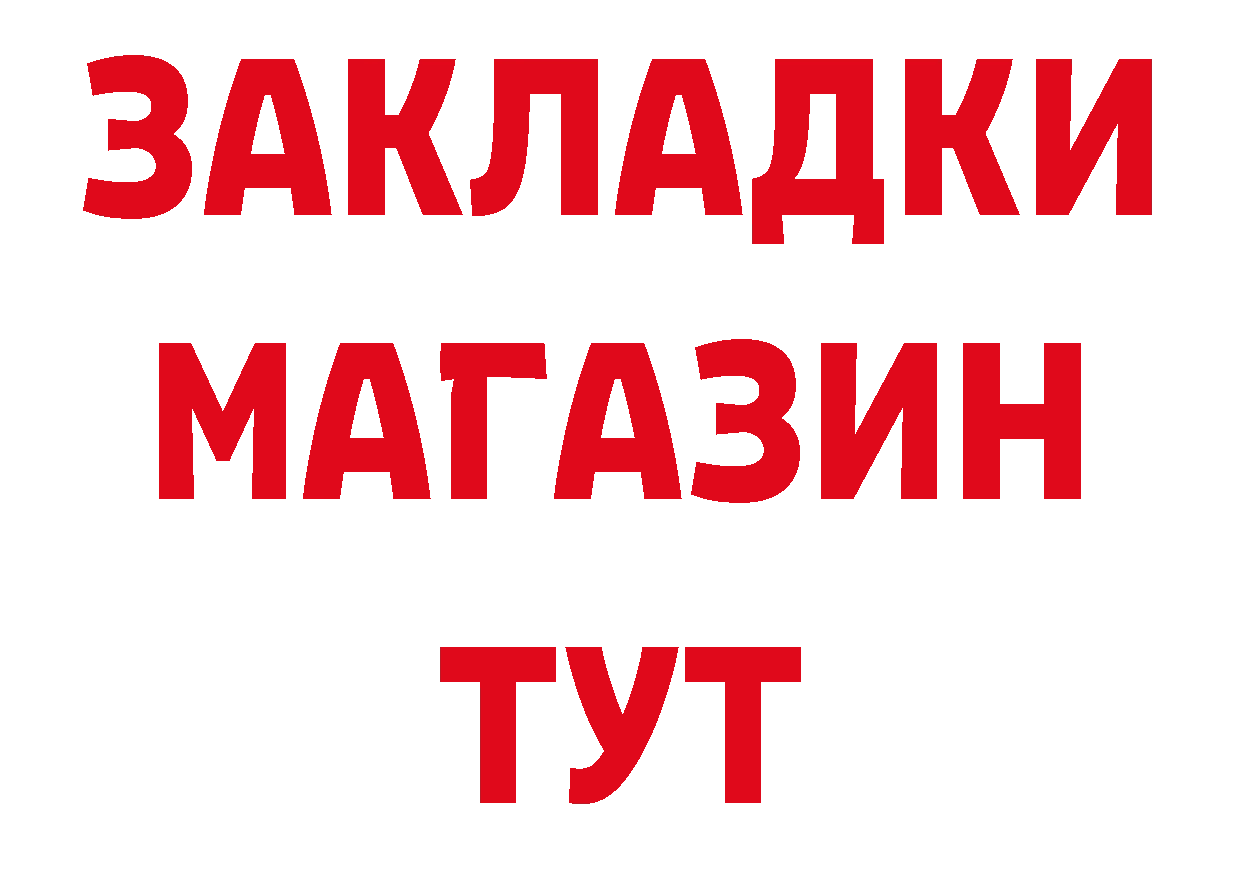 ЗАКЛАДКИ
МАГАЗИН
ТУТ